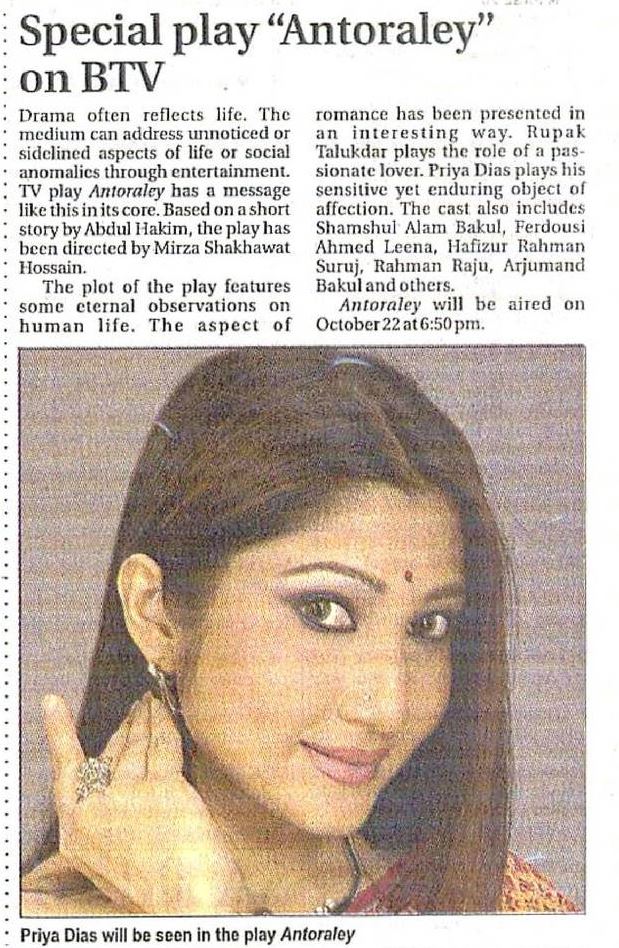 Special play "Antoraley" on BTV

Drama often reflects life. The medium can address unnoticed or sidelined aspects of life or social anomalies through entertainment. TV play Antoraley has a message like this in its core. Based on a short story by Abdul Hakim, the play has been directed by Mirza Shakhawat Hossain.

The plot of the play features some eternal observations on human life. The aspect of romance has been presented in an interesting way. Rupak Talukdar plays the role of a passionate lover. Priya Dias plays his sensitive yet enduring object of affection. The cast also includes Shamshul Alam Bakul, Ferdousi Ahmed Leena, Hafizur Rahman Suruj, Rahman Raju, Arjumand Bakul and others.

Antoraley will be aired on October 22 at 6:50 pm.

Priya Dias will be seen in the play Antoraley